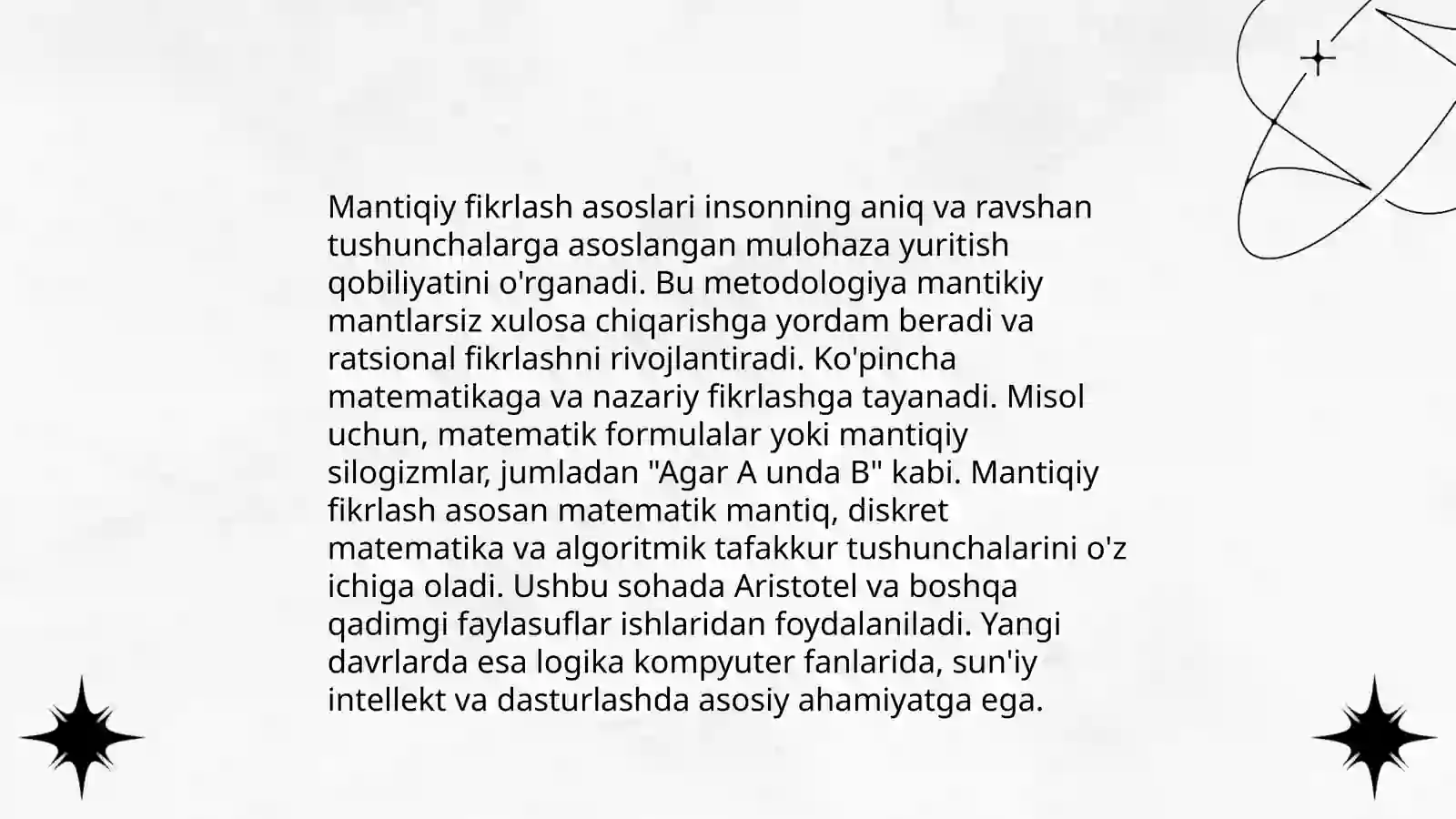 Mantiqiy fikrlash asoslari insonning aniq va ravshan tushunchalarga asoslangan mulohaza yuritish qobiliyatini o'rganadi. Bu metodologiya mantikiy mantlarsiz xulosa chiqarishga yordam beradi va ratsional fikrlashni rivojlantiradi. Ko'pincha matematikaga va nazariy fikrlashga tayanadi. Misol uchun, matematik formulalar yoki mantiqiy silogizmlar, jumladan "Agar A unda B" kabi. Mantiqiy fikrlash asosan matematik mantiq, diskret matematika va algoritmik tafakkur tushunchalarini o'z ichiga oladi. Ushbu sohada Aristotel va boshqa qadimgi faylasuflar ishlaridan foydalaniladi. Yangi davrlarda esa logika kompyuter fanlarida, sun'iy intellekt va dasturlashda asosiy ahamiyatga ega.